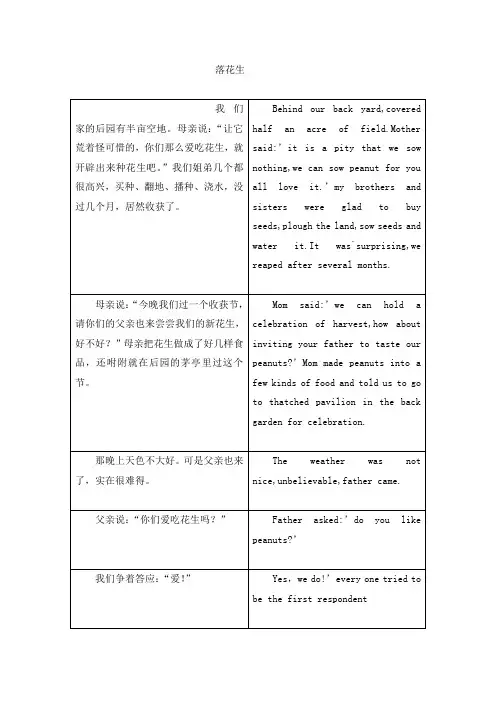 落花生

| | |
|---|---|
| 我们家的后园有半亩空地。母亲说："让它荒着怪可惜的，你们那么爱吃花生，就开辟出来种花生吧。"我们姐弟几个都很高兴，买种、翻地、播种、浇水，没过几个月，居然收获了。 | Behind our back yard,covered half an acre of field.Mother said:' it is a pity that we sow nothing,we can sow peanut for you all love it.' my brothers and sisters were glad to buy seeds,plough the land,sow seeds and water it.It was surprising,we reaped after several months. |
| 母亲说："今晚我们过一个收获节，请你们的父亲也来尝尝我们的新花生，好不好？"母亲把花生做成了好几样食品，还吩咐就在后园的茅亭里过这个节。 | Mom said:' we can hold a celebration of harvest,how about inviting your father to taste our peanuts?' Mom made peanuts into a few kinds of food and told us to go to thatched pavilion in the back garden for celebration. |
| 那晚上天色不大好。可是父亲也来了，实在很难得。 | The weather was not nice,unbelievable,father came. |
| 父亲说："你们爱吃花生吗？" | Father asked:' do you like peanuts?' |
| 我们争着答应："爱！" | Yes, we do!' every one tried to be the first respondent |